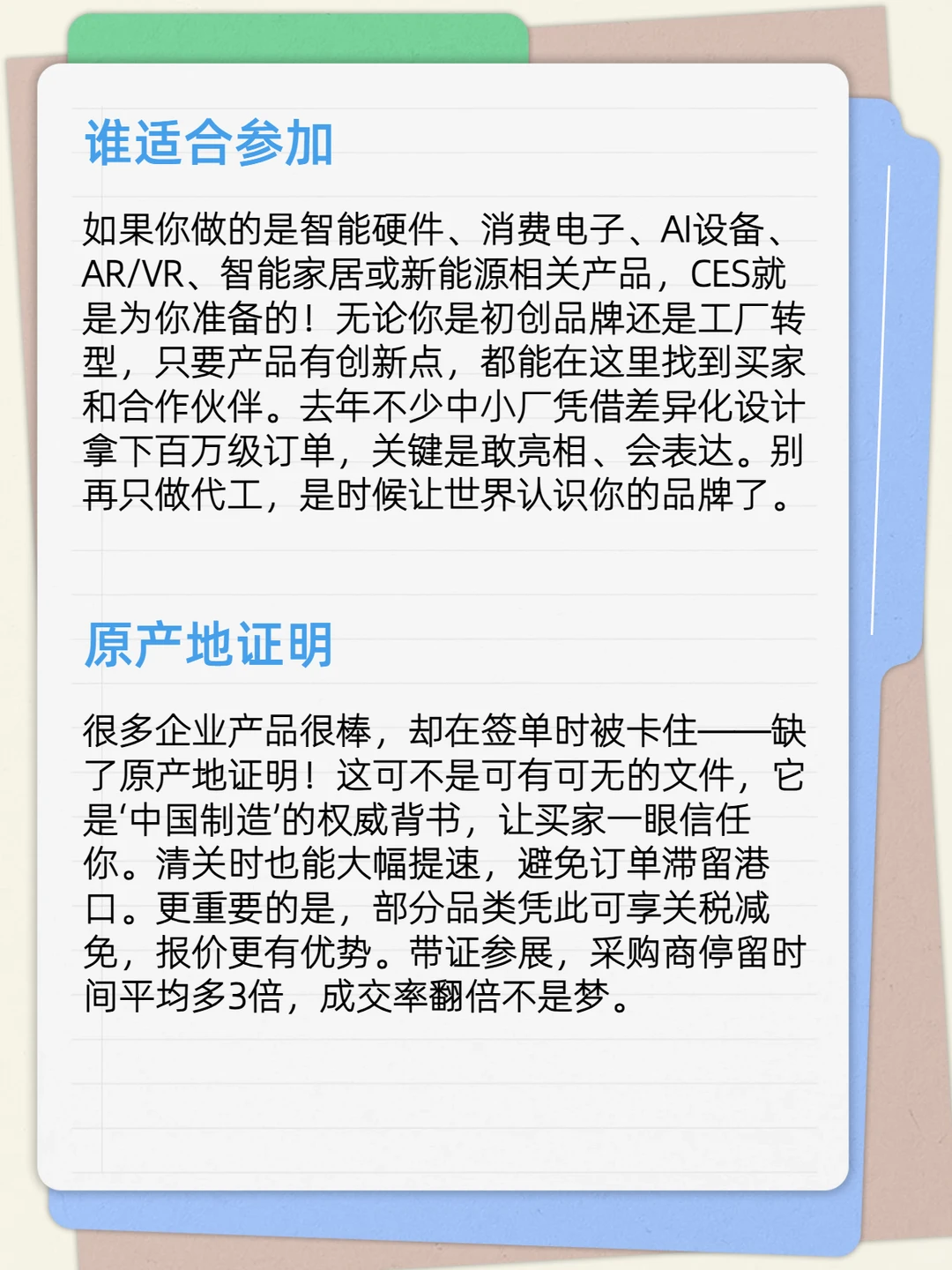 谁适合参加

如果你做的是智能硬件、消费电子、AI设备、AR/VR、智能家居或新能源相关产品，CES就是为你准备的！无论你是初创品牌还是工厂转型，只要产品有创新点，都能在这里找到买家和合作伙伴。去年不少中小厂凭借差异化设计拿下百万级订单，关键是敢亮相、会表达。别再只做代工，是时候让世界认识你的品牌了。

原产地证明

很多企业产品很棒，却在签单时被卡住——缺了原产地证明！这可不是可有可无的文件，它是‘中国制造’的权威背书，让买家一眼信任你。清关时也能大幅提速，避免订单滞留港口。更重要的是，部分品类凭此可享关税减免，报价更有优势。带证参展，采购商停留时间平均多3倍，成交率翻倍不是梦。